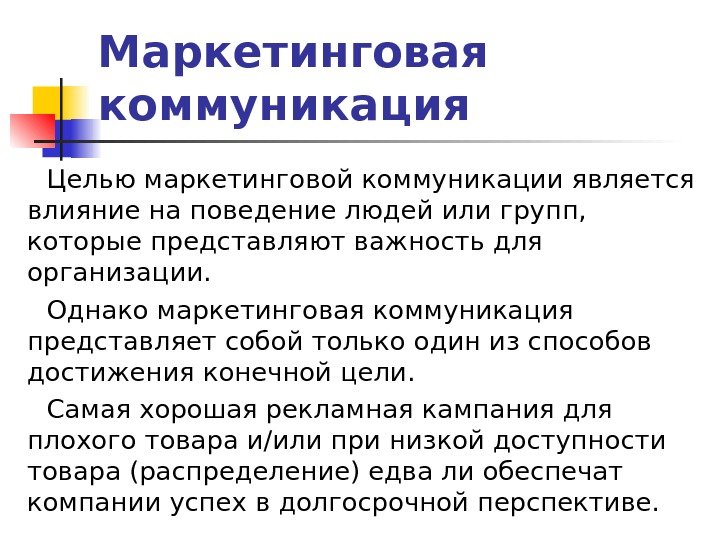 Маркетинговая коммуникация

Целью маркетинговой коммуникации является влияние на поведение людей или групп, которые представляют важность для организации.

Однако маркетинговая коммуникация представляет собой только один из способов достижения конечной цели.

Самая хорошая рекламная кампания для плохого товара и/или при низкой доступности товара (распределение) едва ли обеспечат компании успех в долгосрочной перспективе.